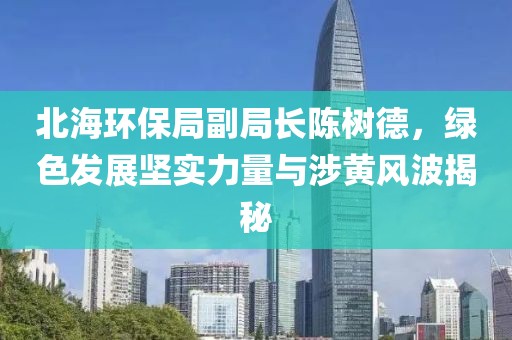 北海环保局副局长陈树德，绿色发展坚实力量与涉黄风波揭秘